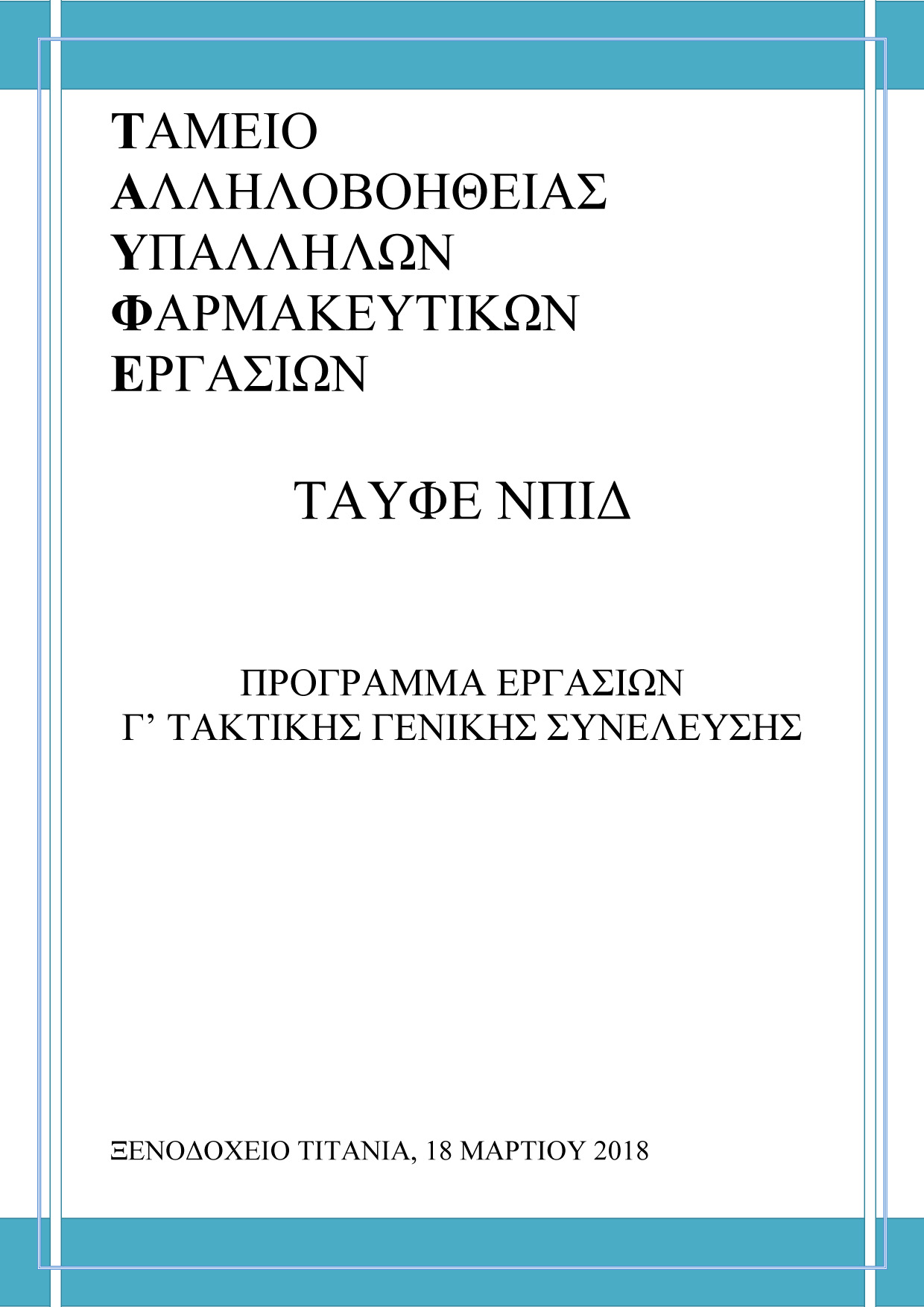 ΤΑΜΕΙΟ
ΑΛΛΗΛΟΒΟΗΘΕΙΑΣ
ΥΠΑΛΛΗΛΩΝ
ΦΑΡΜΑΚΕΥΤΙΚΩΝ
ΕΡΓΑΣΙΩΝ

ΤΑΥΦΕ ΝΠΙΔ

ΠΡΟΓΡΑΜΜΑ ΕΡΓΑΣΙΩΝ
Γ’ ΤΑΚΤΙΚΗΣ ΓΕΝΙΚΗΣ ΣΥΝΕΛΕΥΣΗΣ

ΞΕΝΟΔΟΧΕΙΟ ΤΙΤΑΝΙΑ, 18 ΜΑΡΤΙΟΥ 2018